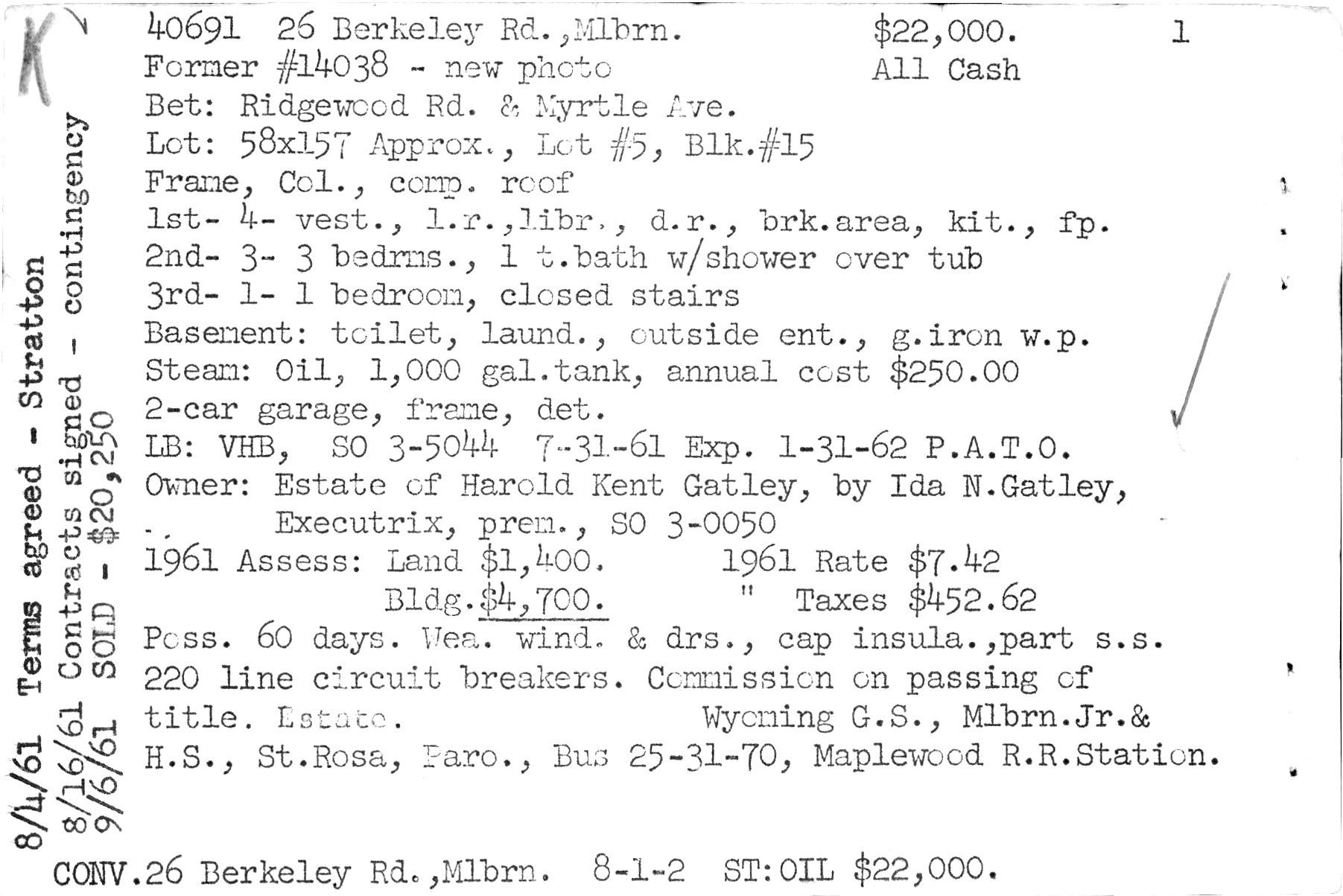 K

8/4/61 Terms agreed - Stratton
8/16/61 Contracts signed - contingency
9/6/61 SOLD - $20,250

40691 26 Berkeley Rd.,Mlbrn. $22,000. 1
Former #14038 - new photo All Cash
Bet: Ridgewood Rd. & Myrtle Ave.
Lot: 58x157 Approx., Lot #5, Blk.#15
Frame, Col., comp. roof
1st- 4- vest., l.r.,libr., d.r., brk.area, kit., fp.
2nd- 3- 3 bedrms., 1 t.bath w/shower over tub
3rd- 1- 1 bedroom, closed stairs
Basement: toilet, laund., outside ent., g.iron w.p.
Steam: Oil, 1,000 gal.tank, annual cost $250.00
2-car garage, frame, det.
LB: VHB, SO 3-5044 7-31-61 Exp. 1-31-62 P.A.T.O.
Owner: Estate of Harold Kent Gatley, by Ida N.Gatley, Executrix, prem., SO 3-0050
1961 Assess: Land $1,400. 1961 Rate $7.42
Bldg.$4,700. " Taxes $452.62
Poss. 60 days. Wea. wind. & drs., cap insula.,part s.s. 220 line circuit breakers. Commission on passing of title. Estate. Wyoming G.S., Mlbrn.Jr.& H.S., St.Rosa, Paro., Bus 25-31-70, Maplewood R.R.Station.

CONV.26 Berkeley Rd.,Mlbrn. 8-1-2 ST:OIL $22,000.